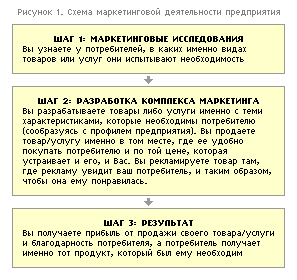 Рисунок 1. Схема маркетинговой деятельности предприятия

ШАГ 1: МАРКЕТИНГОВЫЕ ИССЛЕДОВАНИЯ
Вы узнаете у потребителей, в каких именно видах товаров или услуг они испытывают необходимость

ШАГ 2: РАЗРАБОТКА КОМПЛЕКСА МАРКЕТИНГА
Вы разрабатываете товары либо услуги именно с теми характеристиками, которые необходимы потребителю (сообразуясь с профилем предприятия). Вы продаете товар/услугу именно в том месте, где ее удобно покупать потребителю и по той цене, которая устраивает и его, и Вас. Вы рекламируете товар там, где рекламу увидит ваш потребитель, и таким образом, чтобы она ему понравилась.

ШАГ 3: РЕЗУЛЬТАТ
Вы получаете прибыль от продажи своего товара/услуги и благодарность потребителя, а потребитель получает именно тот продукт, который был ему необходим